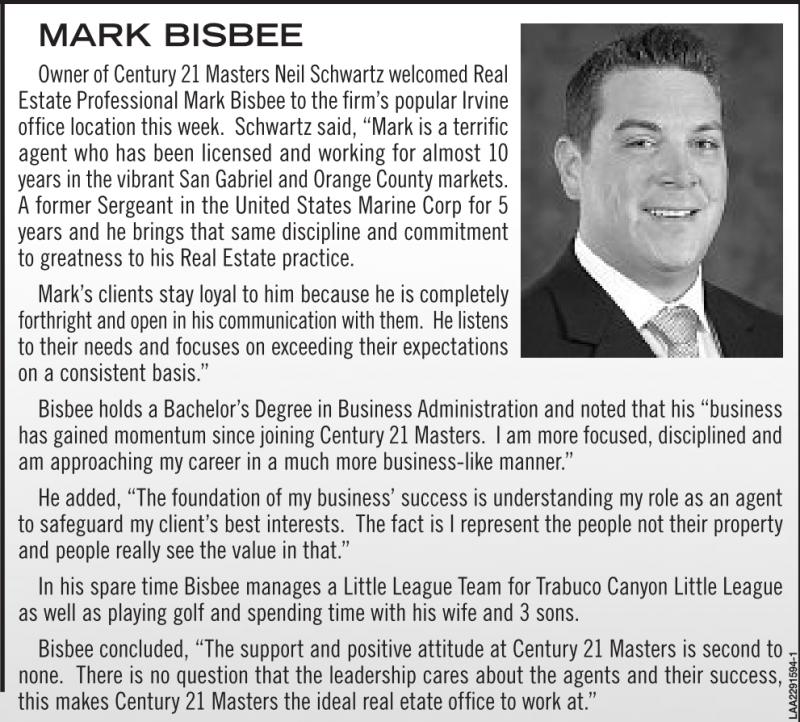 MARK BISBEE

Owner of Century 21 Masters Neil Schwartz welcomed Real Estate Professional Mark Bisbee to the firm's popular Irvine office location this week. Schwartz said, "Mark is a terrific agent who has been licensed and working for almost 10 years in the vibrant San Gabriel and Orange County markets. A former Sergeant in the United States Marine Corp for 5 years and he brings that same discipline and commitment to greatness to his Real Estate practice.

Mark's clients stay loyal to him because he is completely forthright and open in his communication with them. He listens to their needs and focuses on exceeding their expectations on a consistent basis."

Bisbee holds a Bachelor's Degree in Business Administration and noted that his "business has gained momentum since joining Century 21 Masters. I am more focused, disciplined and am approaching my career in a much more business-like manner."

He added, "The foundation of my business' success is understanding my role as an agent to safeguard my client's best interests. The fact is I represent the people not their property and people really see the value in that."

In his spare time Bisbee manages a Little League Team for Trabuco Canyon Little League as well as playing golf and spending time with his wife and 3 sons.

Bisbee concluded, "The support and positive attitude at Century 21 Masters is second to none. There is no question that the leadership cares about the agents and their success, this makes Century 21 Masters the ideal real etate office to work at."

LAA2291594-1